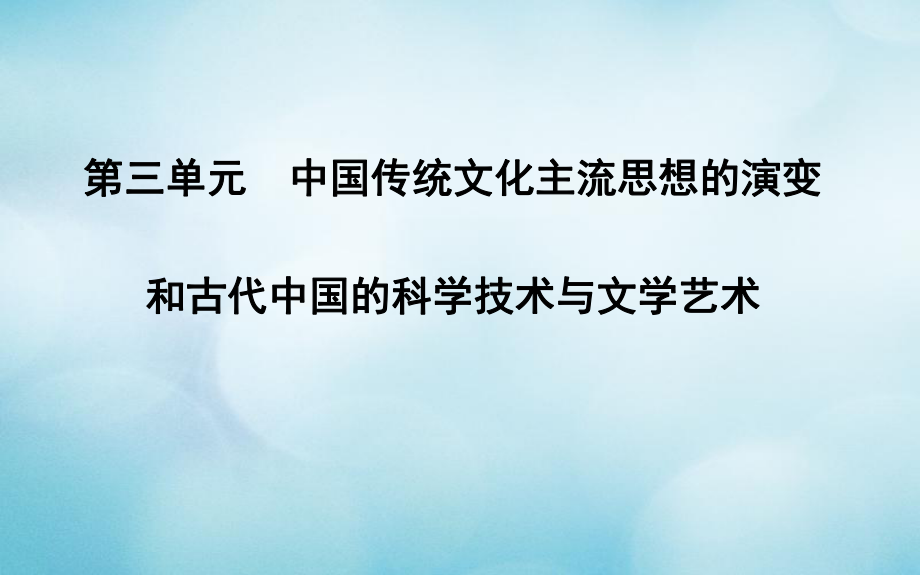 第三单元　中国传统文化主流思想的演变

和古代中国的科学技术与文学艺术